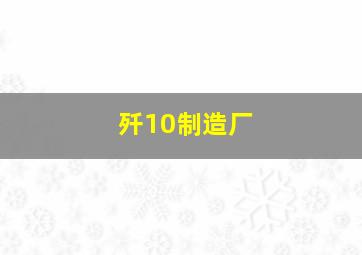 歼10制造厂